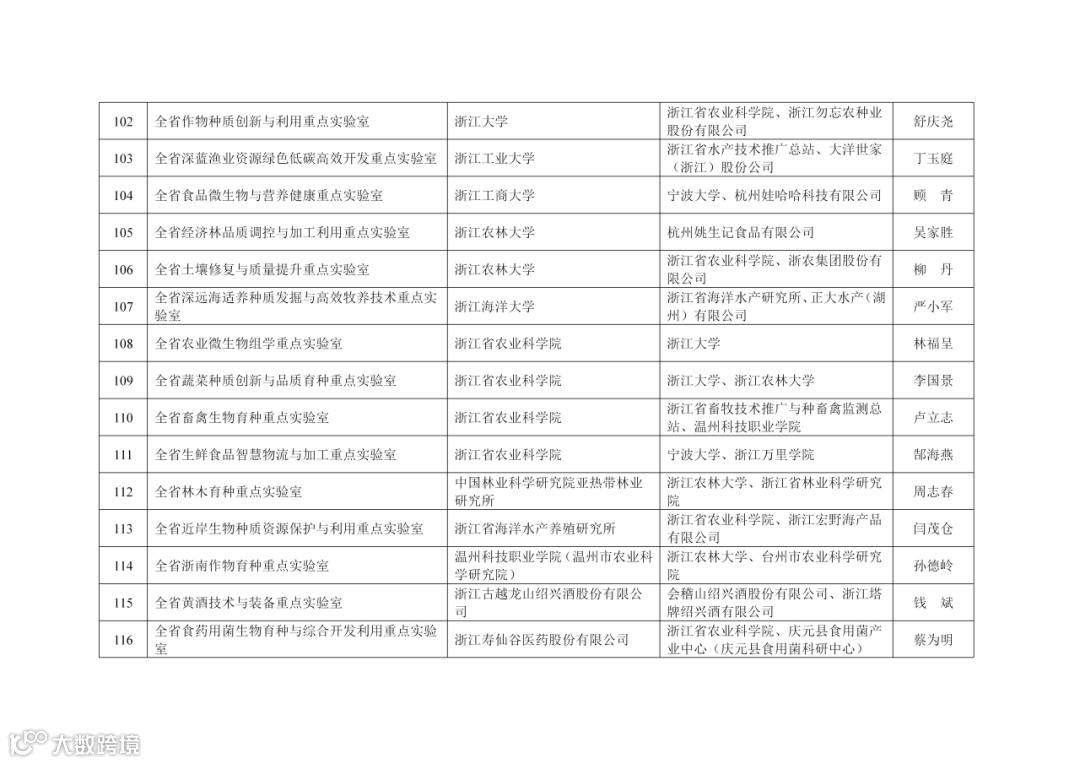 | 102 | 全省作物种质创新与利用重点实验室 | 浙江大学 | 浙江省农业科学院、浙江勿忘农种业股份有限公司 | 舒庆尧 |
|---|---|---|---|---|
| 103 | 全省深蓝渔业资源绿色低碳高效开发重点实验室 | 浙江工业大学 | 浙江省水产技术推广总站、大洋世家（浙江）股份公司 | 丁玉庭 |
| 104 | 全省食品微生物与营养健康重点实验室 | 浙江工商大学 | 宁波大学、杭州娃哈哈科技有限公司 | 顾　青 |
| 105 | 全省经济林品质调控与加工利用重点实验室 | 浙江农林大学 | 杭州姚生记食品有限公司 | 吴家胜 |
| 106 | 全省土壤修复与质量提升重点实验室 | 浙江农林大学 | 浙江省农业科学院、浙农集团股份有限公司 | 柳　丹 |
| 107 | 全省深远海适养种质发掘与高效牧养技术重点实验室 | 浙江海洋大学 | 浙江省海洋水产研究所、正大水产（湖州）有限公司 | 严小军 |
| 108 | 全省农业微生物组学重点实验室 | 浙江省农业科学院 | 浙江大学 | 林福呈 |
| 109 | 全省蔬菜种质创新与品质育种重点实验室 | 浙江省农业科学院 | 浙江大学、浙江农林大学 | 李国景 |
| 110 | 全省畜禽生物育种重点实验室 | 浙江省农业科学院 | 浙江省畜牧技术推广与种畜禽监测总站、温州科技职业学院 | 卢立志 |
| 111 | 全省生鲜食品智慧物流与加工重点实验室 | 浙江省农业科学院 | 宁波大学、浙江万里学院 | 郜海燕 |
| 112 | 全省林木育种重点实验室 | 中国林业科学研究院亚热带林业研究所 | 浙江农林大学、浙江省林业科学研究院 | 周志春 |
| 113 | 全省近岸生物种质资源保护与利用重点实验室 | 浙江省海洋水产养殖研究所 | 浙江省农业科学院、浙江宏野海产品有限公司 | 闫茂仓 |
| 114 | 全省浙南作物育种重点实验室 | 温州科技职业学院（温州市农业科学研究院） | 浙江农林大学、台州市农业科学研究院 | 孙德岭 |
| 115 | 全省黄酒技术与装备重点实验室 | 浙江古越龙山绍兴酒股份有限公司 | 会稽山绍兴酒股份有限公司、浙江塔牌绍兴酒有限公司 | 钱　斌 |
| 116 | 全省食药用菌生物育种与综合开发利用重点实验室 | 浙江寿仙谷医药股份有限公司 | 浙江省农业科学院、庆元县食用菌产业中心（庆元县食用菌科研中心） | 蔡为明 |

大数跨境